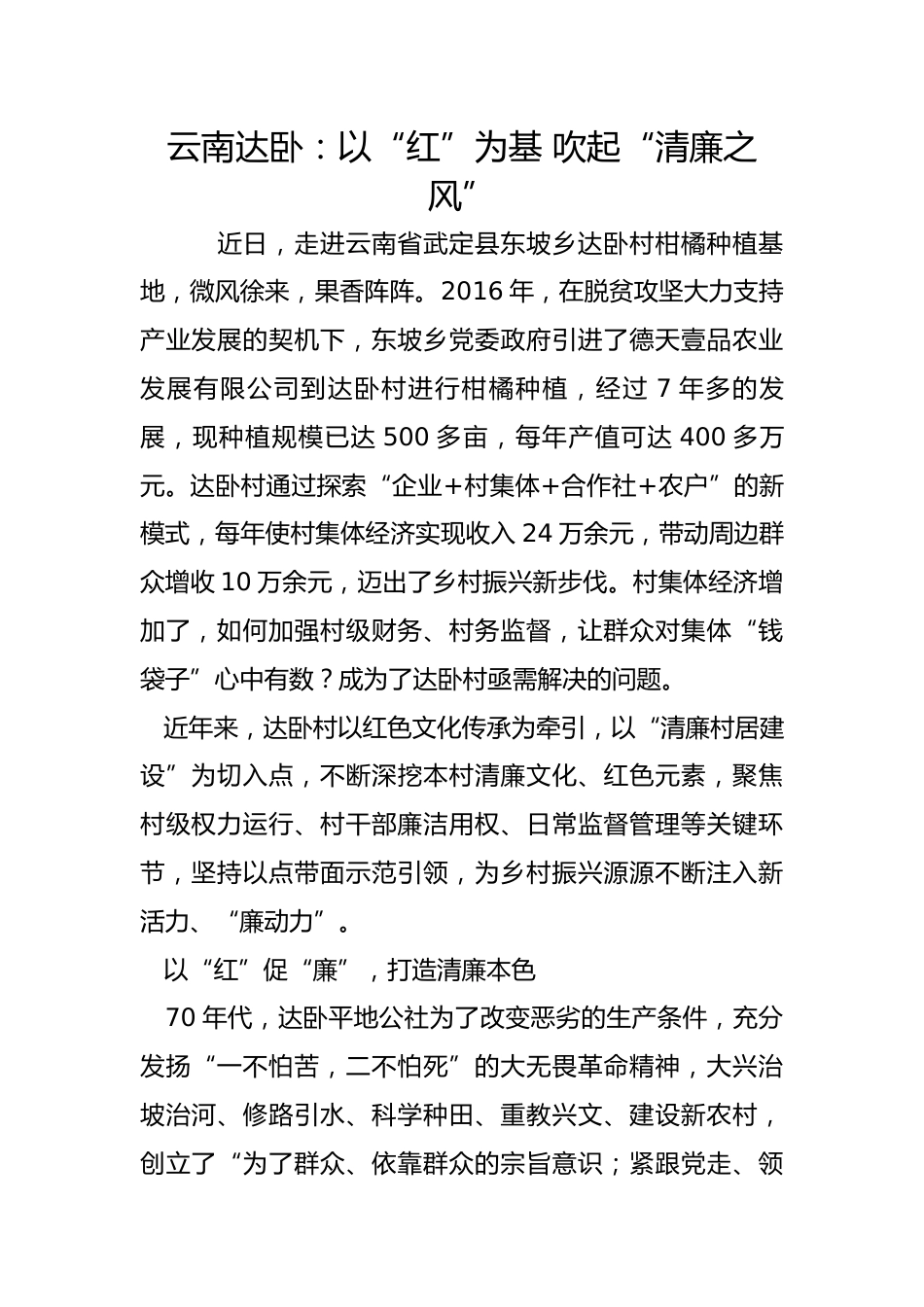 云南达卧：以“红”为基 吹起“清廉之风”

近日，走进云南省武定县东坡乡达卧村柑橘种植基地，微风徐来，果香阵阵。2016 年，在脱贫攻坚大力支持产业发展的契机下，东坡乡党委政府引进了德天壹品农业发展有限公司到达卧村进行柑橘种植，经过 7 年多的发展，现种植规模已达 500 多亩，每年产值可达 400 多万元。达卧村通过探索“企业+村集体+合作社+农户”的新模式，每年使村集体经济实现收入 24 万余元，带动周边群众增收 10 万余元，迈出了乡村振兴新步伐。村集体经济增加了，如何加强村级财务、村务监督，让群众对集体“钱袋子”心中有数？成为了达卧村亟需解决的问题。

近年来，达卧村以红色文化传承为牵引，以“清廉村居建设”为切入点，不断深挖本村清廉文化、红色元素，聚焦村级权力运行、村干部廉洁用权、日常监督管理等关键环节，坚持以点带面示范引领，为乡村振兴源源不断注入新活力、“廉动力”。

以“红”促“廉”，打造清廉本色

70 年代，达卧平地公社为了改变恶劣的生产条件，充分发扬“一不怕苦，二不怕死”的大无畏革命精神，大兴治坡治河、修路引水、科学种田、重教兴文、建设新农村，创立了“为了群众、依靠群众的宗旨意识；紧跟党走、领